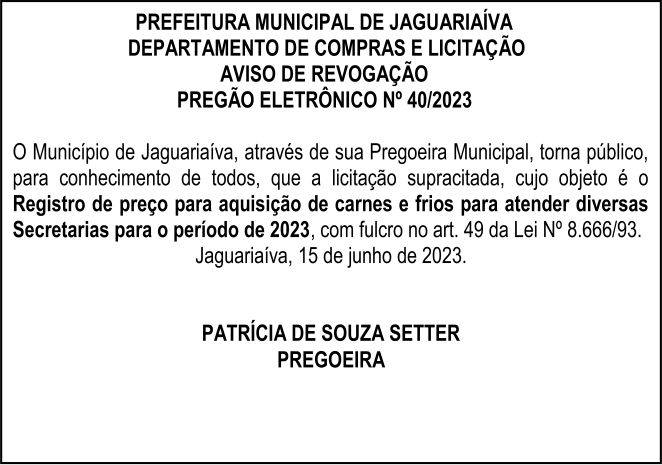 PREFEITURA MUNICIPAL DE JAGUARIAÍVA
DEPARTAMENTO DE COMPRAS E LICITAÇÃO
AVISO DE REVOGAÇÃO
PREGÃO ELETRÔNICO Nº 40/2023

O Município de Jaguariaíva, através de sua Pregoeira Municipal, torna público, para conhecimento de todos, que a licitação supracitada, cujo objeto é o Registro de preço para aquisição de carnes e frios para atender diversas Secretarias para o período de 2023, com fulcro no art. 49 da Lei Nº 8.666/93.
Jaguariaíva, 15 de junho de 2023.

PATRÍCIA DE SOUZA SETTER
PREGOEIRA